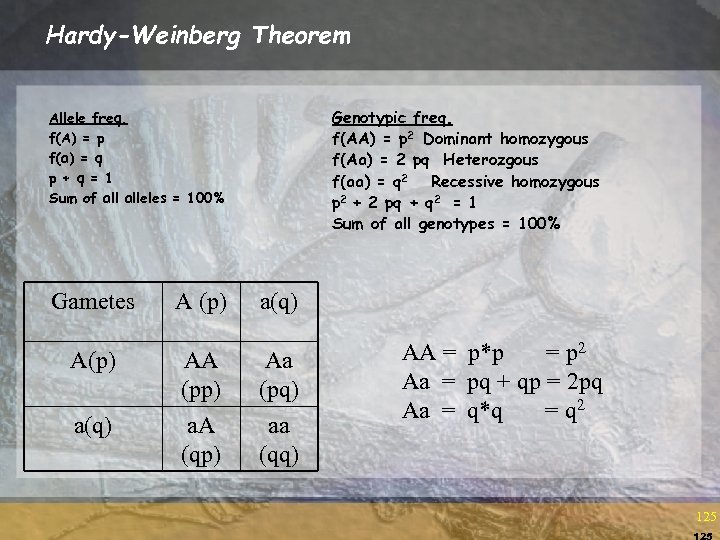 Hardy-Weinberg Theorem

Allele freq.
f(A) = p
f(a) = q
p + q = 1
Sum of all alleles = 100%

Genotypic freq.
f(AA) = $p^2$ Dominant homozygous
f(Aa) = 2 pq Heterozgous
f(aa) = $q^2$ Recessive homozygous
$p^2$ + 2 pq + $q^2$ = 1
Sum of all genotypes = 100%

| Gametes | A (p) | a(q) |
|---|---|---|
| A(p) | AA (pp) | Aa (pq) |
| a(q) | aA (qp) | aa (qq) |

AA = p*p = $p^2$
Aa = pq + qp = 2pq
Aa = q*q = $q^2$

125
125